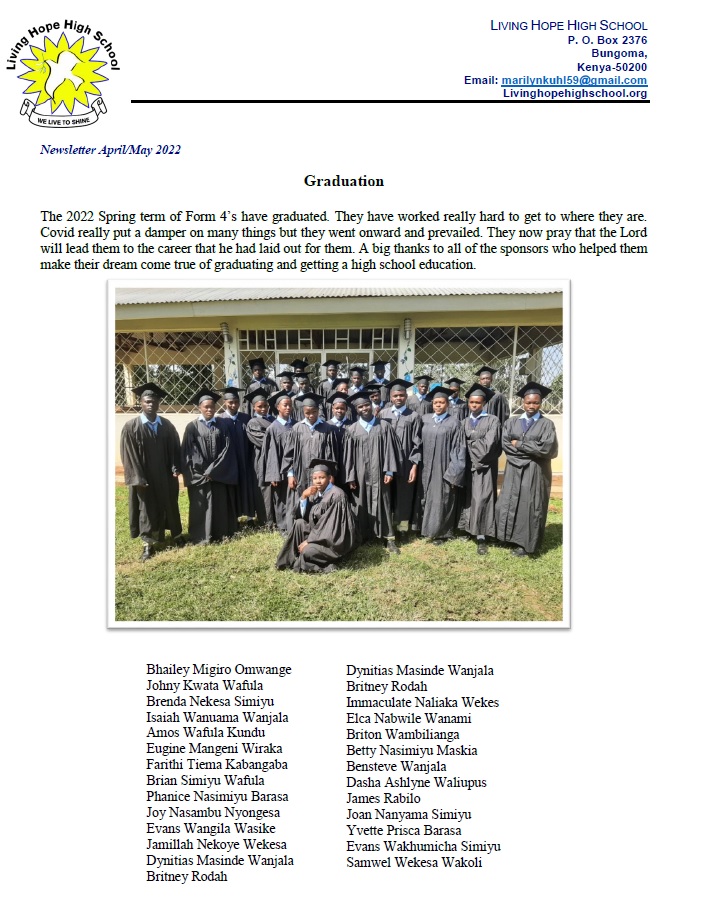 Living Hope High School
WE LIVE TO SHINE

LIVING HOPE HIGH SCHOOL
P. O. Box 2376
Bungoma,
Kenya-50200
Email: marilynkuhl59@gmail.com
Livinghopehighschool.org

Newsletter April/May 2022

Graduation

The 2022 Spring term of Form 4's have graduated. They have worked really hard to get to where they are. Covid really put a damper on many things but they went onward and prevailed. They now pray that the Lord will lead them to the career that he had laid out for them. A big thanks to all of the sponsors who helped them make their dream come true of graduating and getting a high school education.

Bhailey Migiro Omwange
Johny Kwata Wafula
Brenda Nekesa Simiyu
Isaiah Wanuama Wanjala
Amos Wafula Kundu
Eugine Mangeni Wiraka
Farithi Tiema Kabangaba
Brian Simiyu Wafula
Phanice Nasimiyu Barasa
Joy Nasambu Nyongesa
Evans Wangila Wasike
Jamillah Nekoye Wekesa
Dynitias Masinde Wanjala
Britney Rodah

Dynitias Masinde Wanjala
Britney Rodah
Immaculate Naliaka Wekes
Elca Nabwile Wanami
Briton Wambilianga
Betty Nasimiyu Maskia
Bensteve Wanjala
Dasha Ashlyne Waliupus
James Rabilo
Joan Nanyama Simiyu
Yvette Prisca Barasa
Evans Wakhumicha Simiyu
Samwel Wekesa Wakoli